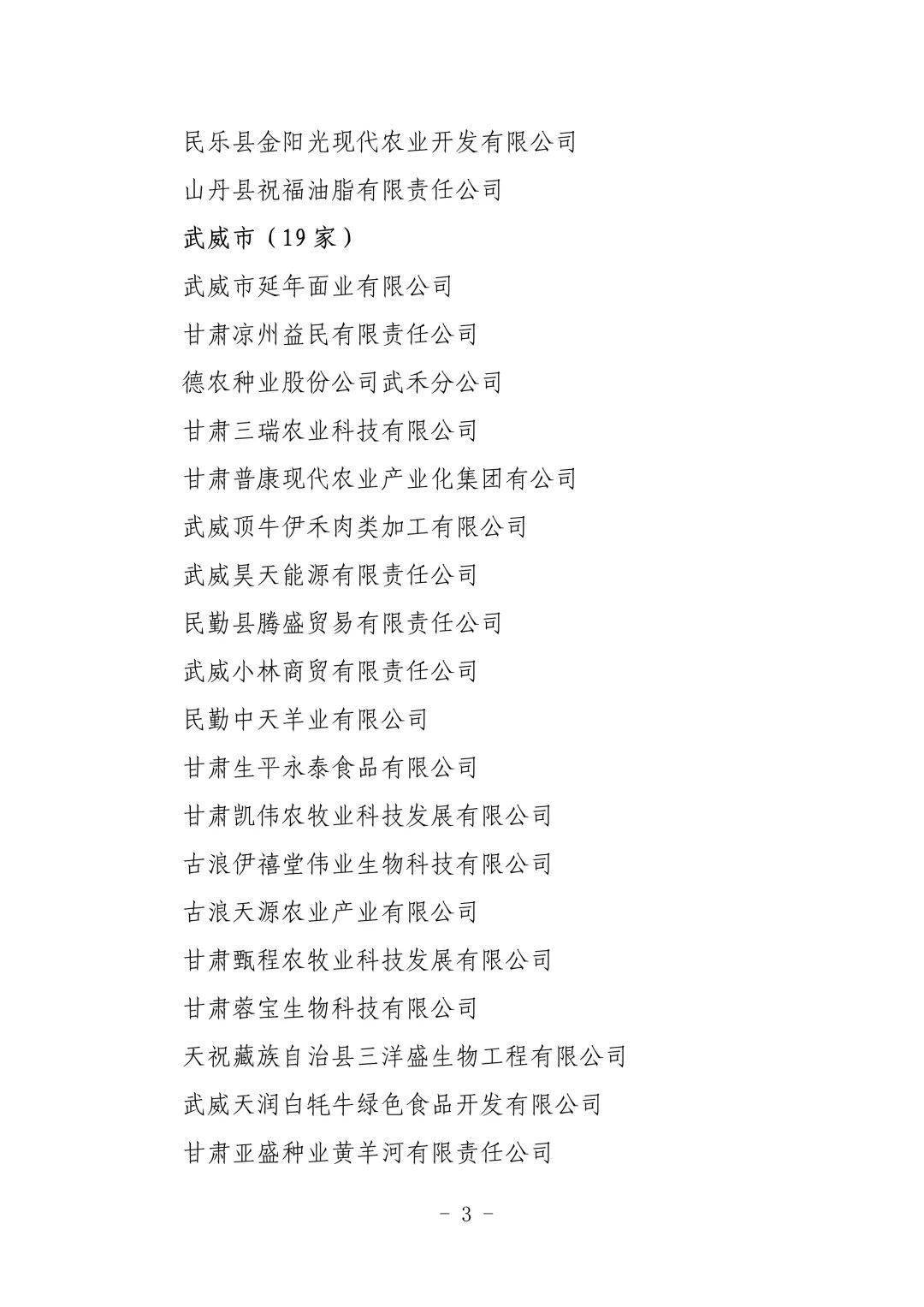 民乐县金阳光现代农业开发有限公司

山丹县祝福油脂有限责任公司

武威市（19家）

武威市延年面业有限公司

甘肃凉州益民有限责任公司

德农种业股份公司武禾分公司

甘肃三瑞农业科技有限公司

甘肃普康现代农业产业化集团有公司

武威顶牛伊禾肉类加工有限公司

武威昊天能源有限责任公司

民勤县腾盛贸易有限责任公司

武威小林商贸有限责任公司

民勤中天羊业有限公司

甘肃生平永泰食品有限公司

甘肃凯伟农牧业科技发展有限公司

古浪伊禧堂伟业生物科技有限公司

古浪天源农业产业有限公司

甘肃甄程农牧业科技发展有限公司

甘肃蓉宝生物科技有限公司

天祝藏族自治县三洋盛生物工程有限公司

武威天润白牦牛绿色食品开发有限公司

甘肃亚盛种业黄羊河有限责任公司

- 3 -